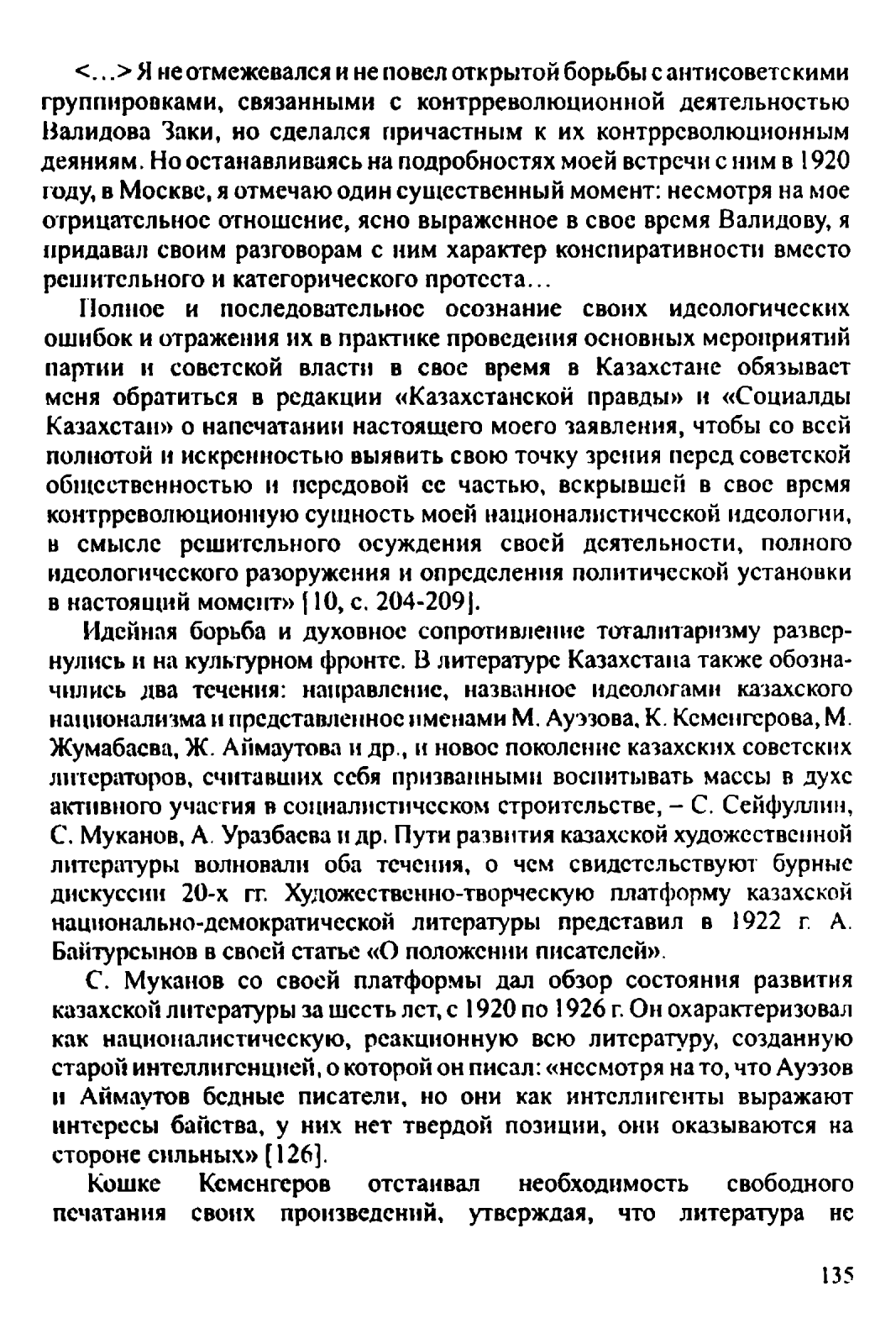 <...> Я не отмежевался и не повел открытой борьбы с антисоветскими группировками, связанными с контрреволюционной деятельностью Валидова Заки, но сделался причастным к их контрреволюционным деяниям. Но останавливаясь на подробностях моей встречи с ним в 1920 году, в Москве, я отмечаю один существенный момент: несмотря на мое отрицательное отношение, ясно выраженное в свое время Валидову, я придавал своим разговорам с ним характер конспиративности вместо решительного и категорического протеста...

Полное и последовательное осознание своих идеологических ошибок и отражения их в практике проведения основных мероприятий партии и советской власти в свое время в Казахстане обязывает меня обратиться в редакции «Казахстанской правды» и «Социалды Казахстан» о напечатании настоящего моего заявления, чтобы со всей полнотой и искренностью выявить свою точку зрения перед советской общественностью и передовой ее частью, вскрывшей в свое время контрреволюционную сущность моей националистической идеологии, в смысле решительного осуждения своей деятельности, полного идеологического разоружения и определения политической установки в настоящий момент» [10, с. 204-209].

Идейная борьба и духовное сопротивление тоталитаризму развернулись и на культурном фронте. В литературе Казахстана также обозначились два течения: направление, названное идеологами казахского национализма и представленное именами М. Ауэзова, К. Кеменгерова, М. Жумабаева, Ж. Аймаутова и др., и новое поколение казахских советских литераторов, считавших себя призванными воспитывать массы в духе активного участия в социалистическом строительстве, – С. Сейфуллин, С. Муканов, А. Уразбаева и др. Пути развития казахской художественной литературы волновали оба течения, о чем свидетельствуют бурные дискуссии 20-х гг. Художественно-творческую платформу казахской национально-демократической литературы представил в 1922 г. А. Байтурсынов в своей статье «О положении писателей».

С. Муканов со своей платформы дал обзор состояния развития казахской литературы за шесть лет, с 1920 по 1926 г. Он охарактеризовал как националистическую, реакционную всю литературу, созданную старой интеллигенцией, о которой он писал: «несмотря на то, что Ауэзов и Аймаутов бедные писатели, но они как интеллигенты выражают интересы байства, у них нет твердой позиции, они оказываются на стороне сильных» [126].

Кошке Кеменгеров отстаивал необходимость свободного печатания своих произведений, утверждая, что литература не

135